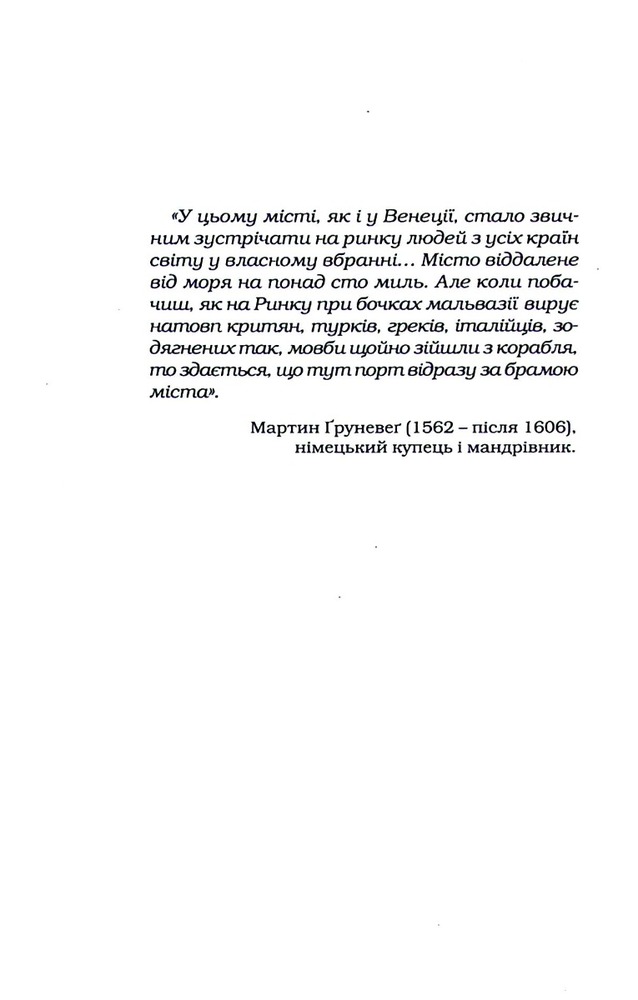 «У цьому місті, як і у Венеції, стало звичним зустрічати на ринку людей з усіх країн світу у власному вбранні... Місто віддалене від моря на понад сто миль. Але коли побачиш, як на Ринку при бочках мальвазії вирує натовп критян, турків, греків, італійців, зодягнених так, мовби щойно зійшли з корабля, то здається, що тут порт відразу за брамою міста».

Мартин Ґруневеґ (1562 – після 1606),
німецький купець і мандрівник.